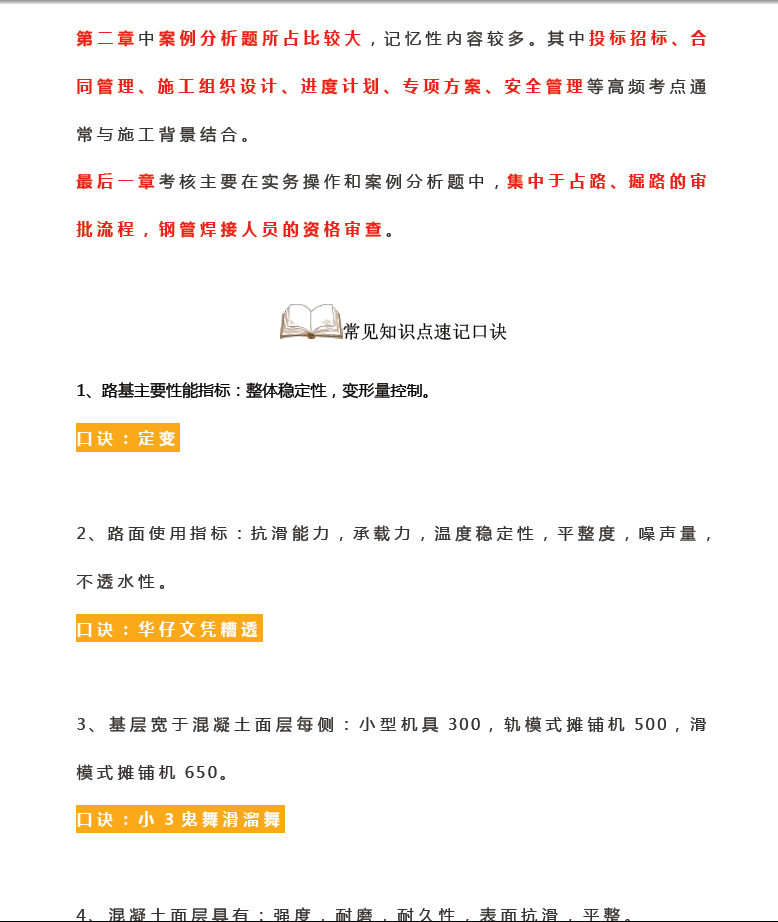 第二章中案例分析题所占比较大，记忆性内容较多。其中投标招标、合同管理、施工组织设计、进度计划、专项方案、安全管理等高频考点通常与施工背景结合。

最后一章考核主要在实务操作和案例分析题中，集中于占路、掘路的审批流程，钢管焊接人员的资格审查。

常见知识点速记口诀

1、路基主要性能指标：整体稳定性，变形量控制。

口诀：定变

2、路面使用指标：抗滑能力，承载力，温度稳定性，平整度，噪声量，不透水性。

口诀：华仔文凭糟透

3、基层宽于混凝土面层每侧：小型机具 300，轨模式摊铺机 500，滑模式摊铺机 650。

口诀：小 3 鬼舞滑溜舞

4、混凝土面层具有：强度，耐磨，耐久性，表面抗滑，平整。